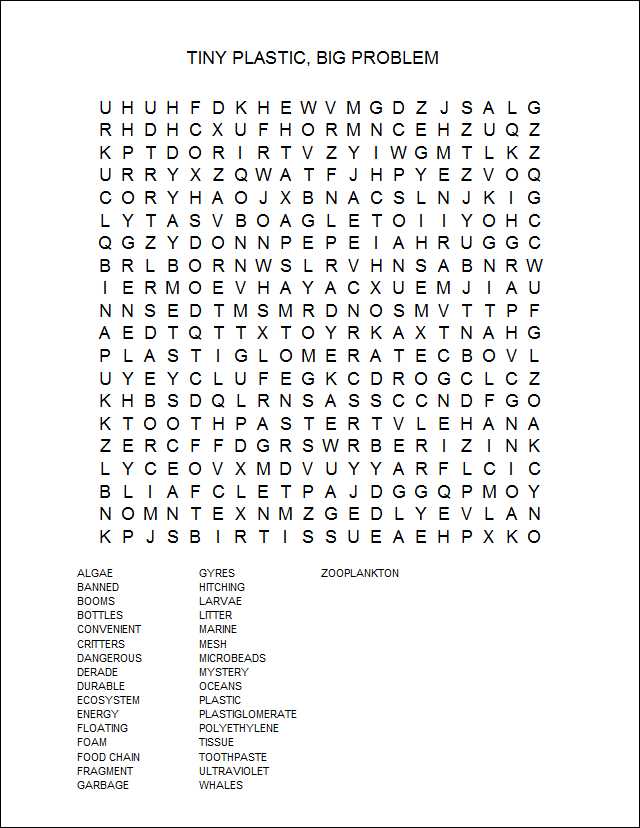 TINY PLASTIC, BIG PROBLEM

U H U H F D K H E W V M G D Z J S A L G
R H D H C X U F H O R M N C E H Z U Q Z
K P T D O R I R T V Z Y I W G M T L K Z
U R R Y X Z Q W A T F J H P Y E Z V O Q
C O R Y H A O J X B N A C S L N J K I G
L Y T A S V B O A G L E T O I I Y O H C
Q G Z Y D O N N P E P E I A H R U G G C
B R L B O R N W S L R V H N S A B N R W
I E R M O E V H A Y A C X U E M J I A U
N N S E D T M S M R D N O S M V T T P F
A E D T Q T T X T O Y R K A X T N A H G
P L A S T I G L O M E R A T E C B O V L
U Y E Y C L U F E G K C D R O G C L C Z
K H B S D Q L R N S A S S C C N D F G O
K T O O T H P A S T E R T V L E H A N A
Z E R C F F D G R S W R B E R I Z I N K
L Y C E O V X M D V U Y Y A R F L C I C
B L I A F C L E T P A J D G G Q P M O Y
N O M N T E X N M Z G E D L Y E V L A N
K P J S B I R T I S S U E A E H P X K O

ALGAE
BANNED
BOOMS
BOTTLES
CONVENIENT
CRITTERS
DANGEROUS
DERADE
DURABLE
ECOSYSTEM
ENERGY
FLOATING
FOAM
FOOD CHAIN
FRAGMENT
GARBAGE

GYRES
HITCHING
LARVAE
LITTER
MARINE
MESH
MICROBEADS
MYSTERY
OCEANS
PLASTIC
PLASTIGLOMERATE
POLYETHYLENE
TISSUE
TOOTHPASTE
ULTRAVIOLET
WHALES

ZOOPLANKTON